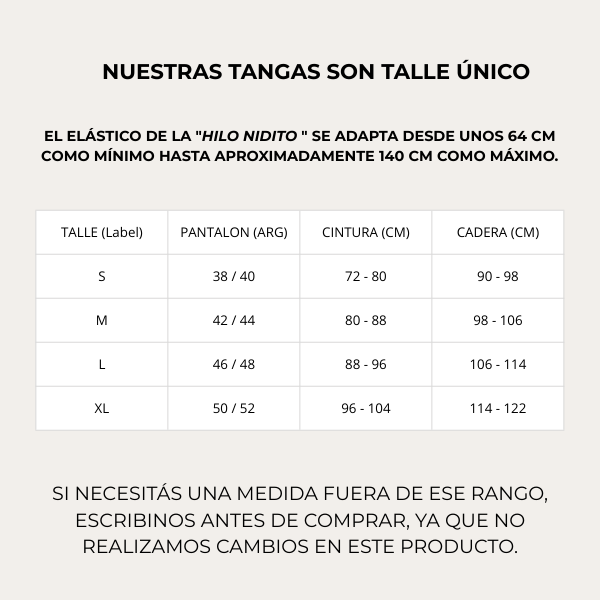 NUESTRAS TANGAS SON TALLE ÚNICO

EL ELÁSTICO DE LA "HILO NIDITO " SE ADAPTA DESDE UNOS 64 CM COMO MÍNIMO HASTA APROXIMADAMENTE 140 CM COMO MÁXIMO.

| TALLE (Label) | PANTALON (ARG) | CINTURA (CM) | CADERA (CM) |
|---|---|---|---|
| S | 38 / 40 | 72 - 80 | 90 - 98 |
| M | 42 / 44 | 80 - 88 | 98 - 106 |
| L | 46 / 48 | 88 - 96 | 106 - 114 |
| XL | 50 / 52 | 96 - 104 | 114 - 122 |

SI NECESITÁS UNA MEDIDA FUERA DE ESE RANGO, ESCRIBINOS ANTES DE COMPRAR, YA QUE NO REALIZAMOS CAMBIOS EN ESTE PRODUCTO.